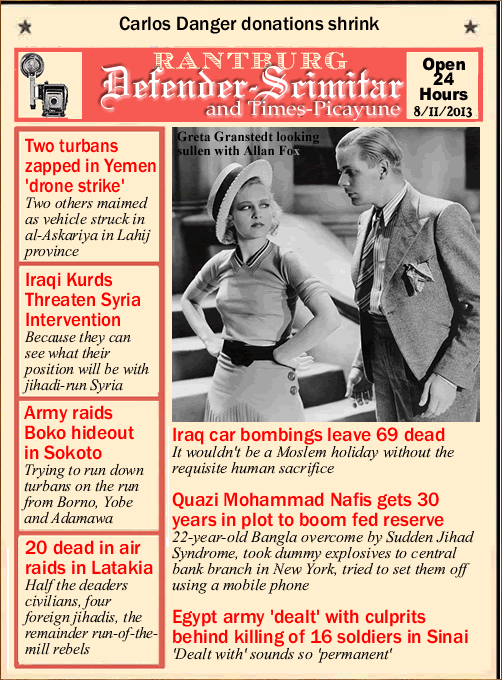 Carlos Danger donations shrink

RANTBURG
Defender-Scimitar
and Times-Picayune

Open
24
Hours
8/11/2013

Two turbans zapped in Yemen 'drone strike'
Two others maimed as vehicle struck in al-Askariya in Lahij province

Iraqi Kurds Threaten Syria Intervention
Because they can see what their position will be with jihadi-run Syria

Army raids Boko hideout in Sokoto
Trying to run down turbans on the run from Borno, Yobe and Adamawa

20 dead in air raids in Latakia
Half the deaders civilians, four foreign jihadis, the remainder run-of-the-mill rebels

Greta Granstedt looking sullen with Allan Fox

Iraq car bombings leave 69 dead
It wouldn't be a Moslem holiday without the requisite human sacrifice

Quazi Mohammad Nafis gets 30 years in plot to boom fed reserve
22-year-old Bangla overcome by Sudden Jihad Syndrome, took dummy explosives to central bank branch in New York, tried to set them off using a mobile phone

Egypt army 'dealt' with culprits behind killing of 16 soldiers in Sinai
'Dealt with' sounds so 'permanent'